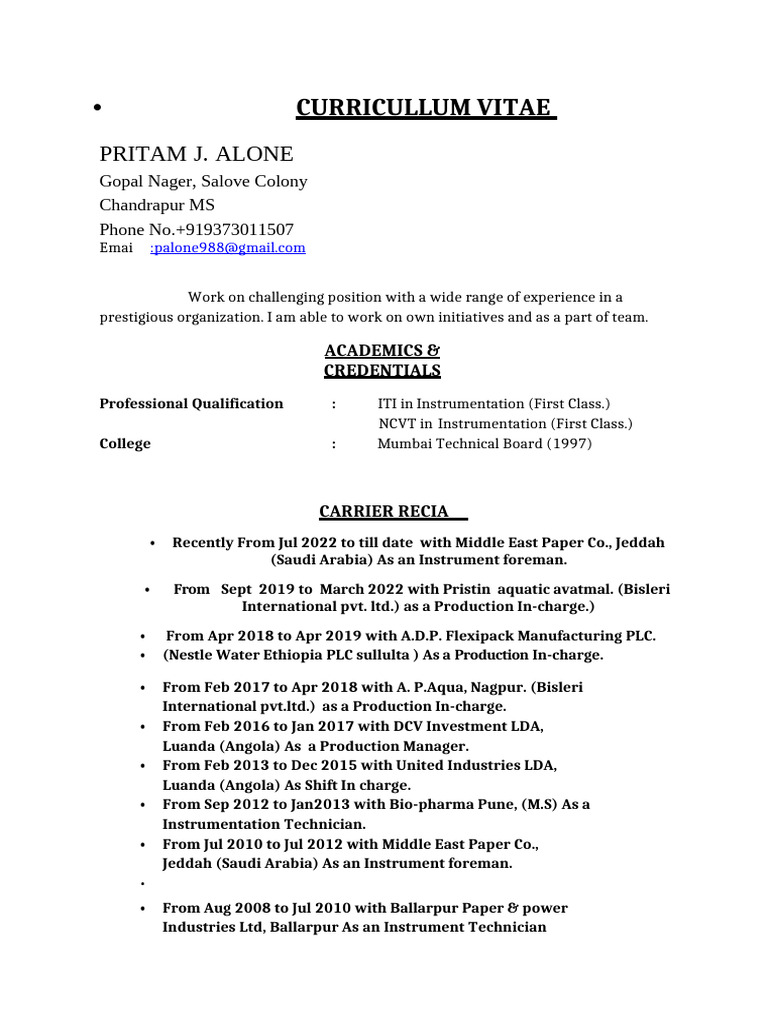 • CURRICULLUM VITAE

PRITAM J. ALONE
Gopal Nager, Salove Colony
Chandrapur MS
Phone No.+919373011507
Emai :palone988@gmail.com

Work on challenging position with a wide range of experience in a prestigious organization. I am able to work on own initiatives and as a part of team.

ACADEMICS & CREDENTIALS

Professional Qualification : ITI in Instrumentation (First Class.)
NCVT in Instrumentation (First Class.)
College : Mumbai Technical Board (1997)

CARRIER RECIA

• Recently From Jul 2022 to till date with Middle East Paper Co., Jeddah (Saudi Arabia) As an Instrument foreman.

• From Sept 2019 to March 2022 with Pristin aquatic avatmal. (Bisleri International pvt. ltd.) as a Production In-charge.)

• From Apr 2018 to Apr 2019 with A.D.P. Flexipack Manufacturing PLC.
• (Nestle Water Ethiopia PLC sullulta ) As a Production In-charge.

• From Feb 2017 to Apr 2018 with A. P.Aqua, Nagpur. (Bisleri International pvt.ltd.) as a Production In-charge.
• From Feb 2016 to Jan 2017 with DCV Investment LDA, Luanda (Angola) As a Production Manager.
• From Feb 2013 to Dec 2015 with United Industries LDA, Luanda (Angola) As Shift In charge.
• From Sep 2012 to Jan2013 with Bio-pharma Pune, (M.S) As a Instrumentation Technician.
• From Jul 2010 to Jul 2012 with Middle East Paper Co., Jeddah (Saudi Arabia) As an Instrument foreman.
•
• From Aug 2008 to Jul 2010 with Ballarpur Paper & power Industries Ltd, Ballarpur As an Instrument Technician